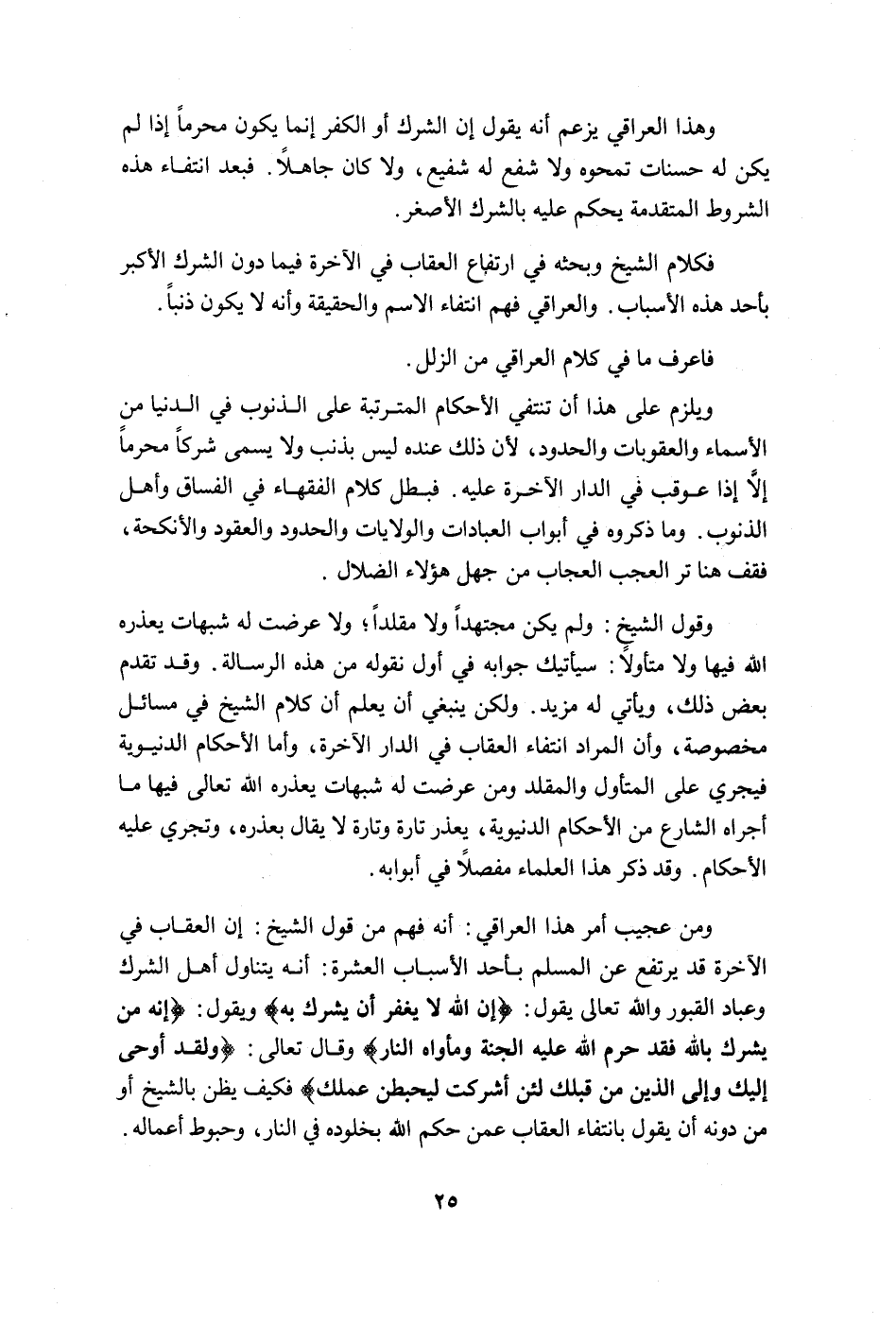 وهذا العراقي يزعم أنه يقول إن الشرك أو الكفر إنما يكون محرماً إذا لم يكن له حسنات تمحوه ولا شفع له شفيع، ولا كان جاهلاً. فبعد انتفاء هذه الشروط المتقدمة يحكم عليه بالشرك الأصغر.

فكلام الشيخ وبحثه في ارتفاع العقاب في الآخرة فيما دون الشرك الأكبر بأحد هذه الأسباب. والعراقي فهم انتفاء الاسم والحقيقة وأنه لا يكون ذنباً.

فاعرف ما في كلام العراقي من الزلل.

ويلزم على هذا أن تنتفي الأحكام المترتبة على الذنوب في الدنيا من الأسماء والعقوبات والحدود، لأن ذلك عنده ليس بذنب ولا يسمى شركاً محرماً إلَّا إذا عوقب في الدار الآخرة عليه. فبطل كلام الفقهاء في الفساق وأهل الذنوب. وما ذكروه في أبواب العبادات والولايات والحدود والعقود والأنكحة، فقف هنا تر العجب العجاب من جهل هؤلاء الضلال.

وقول الشيخ: ولم يكن مجتهداً ولا مقلداً؛ ولا عرضت له شبهات يعذره الله فيها ولا متأولاً: سيأتيك جوابه في أول نقوله من هذه الرسالة. وقد تقدم بعض ذلك، ويأتي له مزيد. ولكن ينبغي أن يعلم أن كلام الشيخ في مسائل مخصوصة، وأن المراد انتفاء العقاب في الدار الآخرة، وأما الأحكام الدنيوية فيجري على المتأول والمقلد ومن عرضت له شبهات يعذره الله تعالى فيها ما أجراه الشارع من الأحكام الدنيوية، يعذر تارة وتارة لا يقال بعذره، وتجري عليه الأحكام. وقد ذكر هذا العلماء مفصلاً في أبوابه.

ومن عجيب أمر هذا العراقي: أنه فهم من قول الشيخ: إن العقاب في الآخرة قد يرتفع عن المسلم بأحد الأسباب العشرة: أنه يتناول أهل الشرك وعباد القبور والله تعالى يقول: ﴿إن الله لا يغفر أن يشرك به﴾ ويقول: ﴿إنه من يشرك بالله فقد حرم الله عليه الجنة ومأواه النار﴾ وقال تعالى: ﴿ولقد أوحى إليك وإلى الذين من قبلك لئن أشركت ليحبطن عملك﴾ فكيف يظن بالشيخ أو من دونه أن يقول بانتفاء العقاب عمن حكم الله بخلوده في النار، وحبوط أعماله.

٢٥